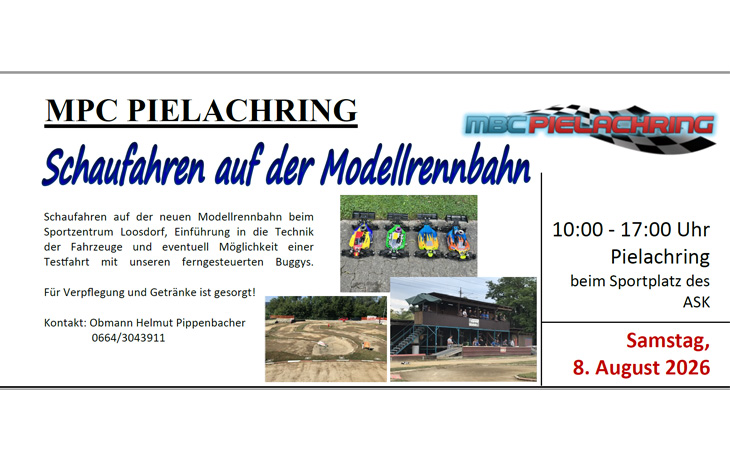 MPC PIELACHRING

MBC PIELACHRING

Schaufahren auf der Modellrennbahn

Schaufahren auf der neuen Modellrennbahn beim Sportzentrum Loosdorf, Einführung in die Technik der Fahrzeuge und eventuell Möglichkeit einer Testfahrt mit unseren ferngesteuerten Buggys.

Für Verpflegung und Getränke ist gesorgt!

Kontakt: Obmann Helmut Pippenbacher
0664/3043911

10:00 - 17:00 Uhr
Pielachring
beim Sportplatz des ASK

Samstag,
8. August 2026